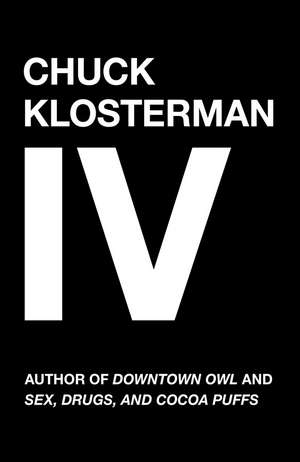 CHUCK KLOSTERMAN

IV

AUTHOR OF DOWNTOWN OWL AND SEX, DRUGS, AND COCOA PUFFS